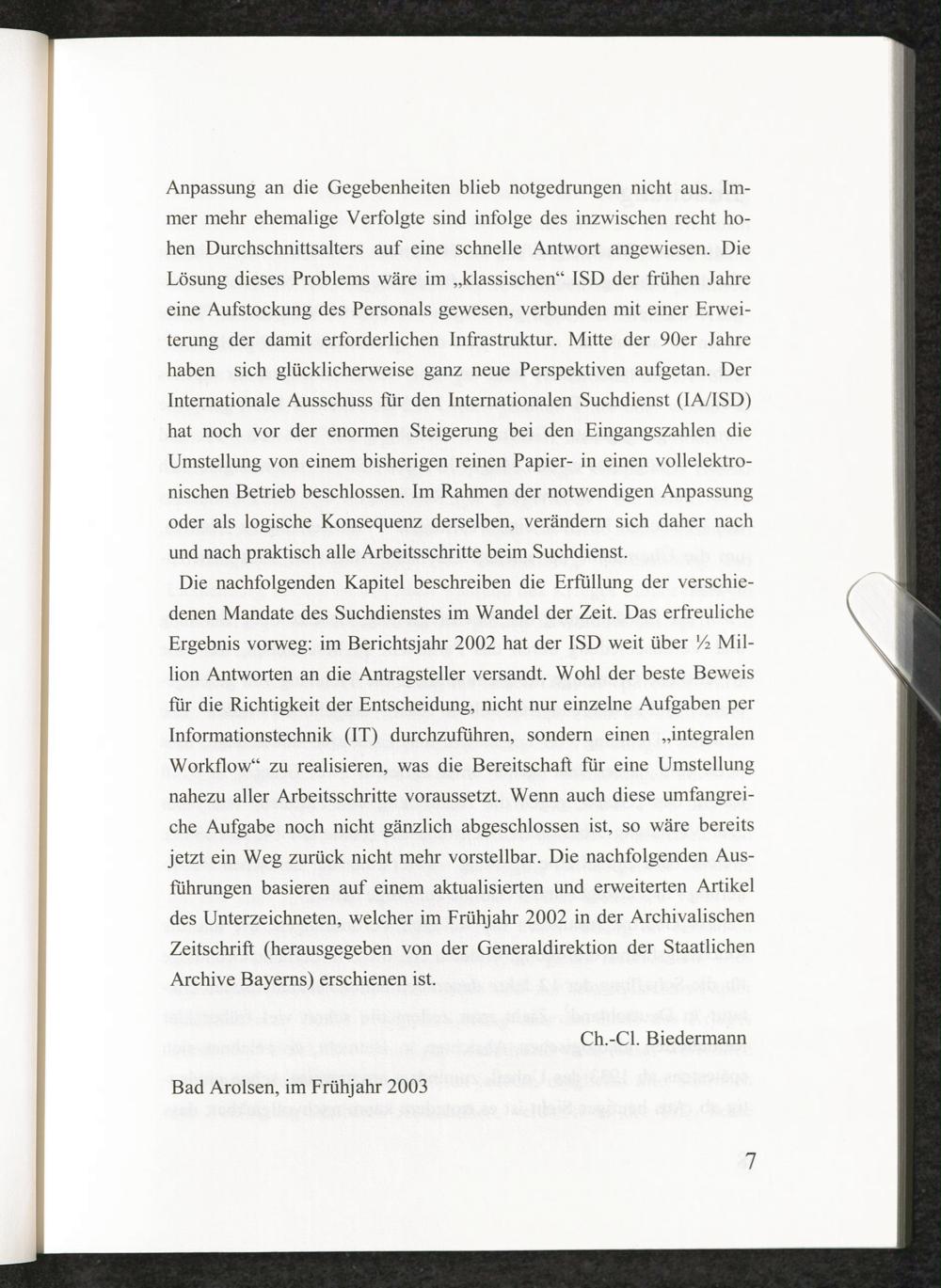 Anpassung an die Gegebenheiten blieb notgedrungen nicht aus. Immer mehr ehemalige Verfolgte sind infolge des inzwischen recht hohen Durchschnittsalters auf eine schnelle Antwort angewiesen. Die Lösung dieses Problems wäre im „klassischen“ ISD der frühen Jahre eine Aufstockung des Personals gewesen, verbunden mit einer Erweiterung der damit erforderlichen Infrastruktur. Mitte der 90er Jahre haben sich glücklicherweise ganz neue Perspektiven aufgetan. Der Internationale Ausschuss für den Internationalen Suchdienst (IA/ISD) hat noch vor der enormen Steigerung bei den Eingangszahlen die Umstellung von einem bisherigen reinen Papier- in einen vollelektronischen Betrieb beschlossen. Im Rahmen der notwendigen Anpassung oder als logische Konsequenz derselben, verändern sich daher nach und nach praktisch alle Arbeitsschritte beim Suchdienst.

Die nachfolgenden Kapitel beschreiben die Erfüllung der verschiedenen Mandate des Suchdienstes im Wandel der Zeit. Das erfreuliche Ergebnis vorweg: im Berichtsjahr 2002 hat der ISD weit über ½ Million Antworten an die Antragsteller versandt. Wohl der beste Beweis für die Richtigkeit der Entscheidung, nicht nur einzelne Aufgaben per Informationstechnik (IT) durchzuführen, sondern einen „integralen Workflow“ zu realisieren, was die Bereitschaft für eine Umstellung nahezu aller Arbeitsschritte voraussetzt. Wenn auch diese umfangreiche Aufgabe noch nicht gänzlich abgeschlossen ist, so wäre bereits jetzt ein Weg zurück nicht mehr vorstellbar. Die nachfolgenden Ausführungen basieren auf einem aktualisierten und erweiterten Artikel des Unterzeichneten, welcher im Frühjahr 2002 in der Archivalischen Zeitschrift (herausgegeben von der Generaldirektion der Staatlichen Archive Bayerns) erschienen ist.

Ch.-Cl. Biedermann

Bad Arolsen, im Frühjahr 2003

7